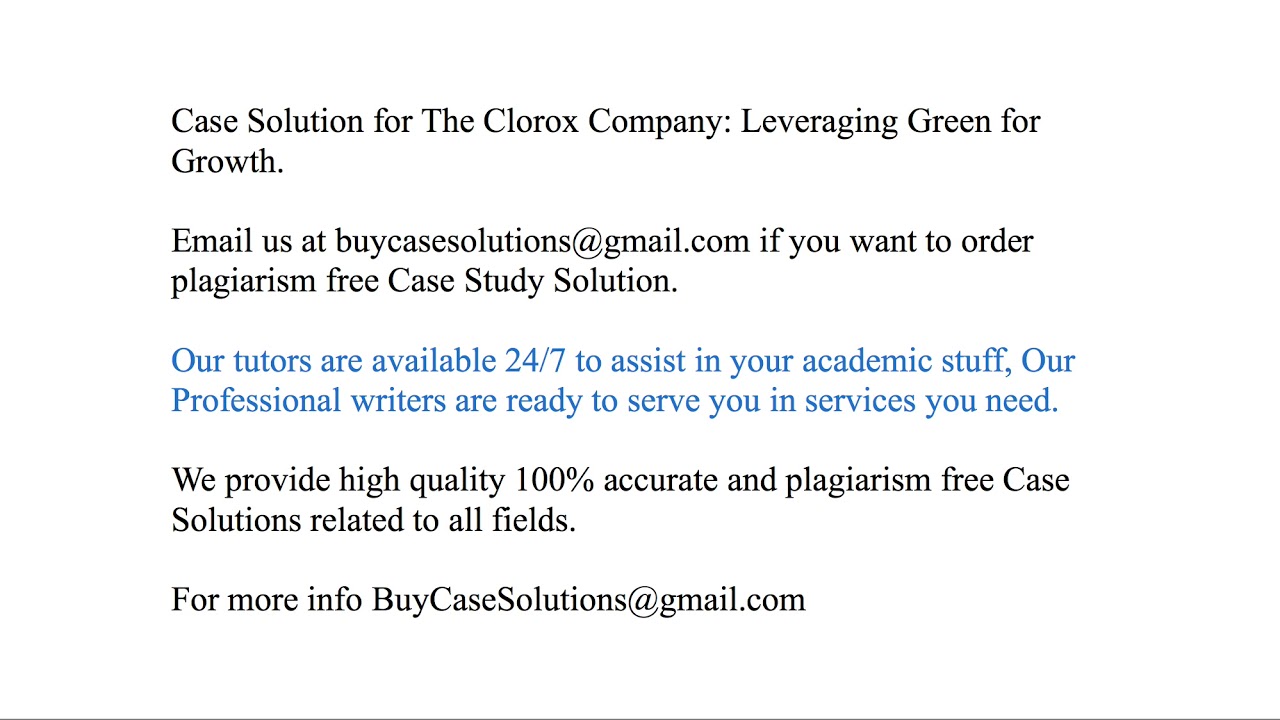 Case Solution for The Clorox Company: Leveraging Green for Growth.

Email us at buycasesolutions@gmail.com if you want to order plagiarism free Case Study Solution.

Our tutors are available 24/7 to assist in your academic stuff, Our Professional writers are ready to serve you in services you need.

We provide high quality 100% accurate and plagiarism free Case Solutions related to all fields.

For more info BuyCaseSolutions@gmail.com